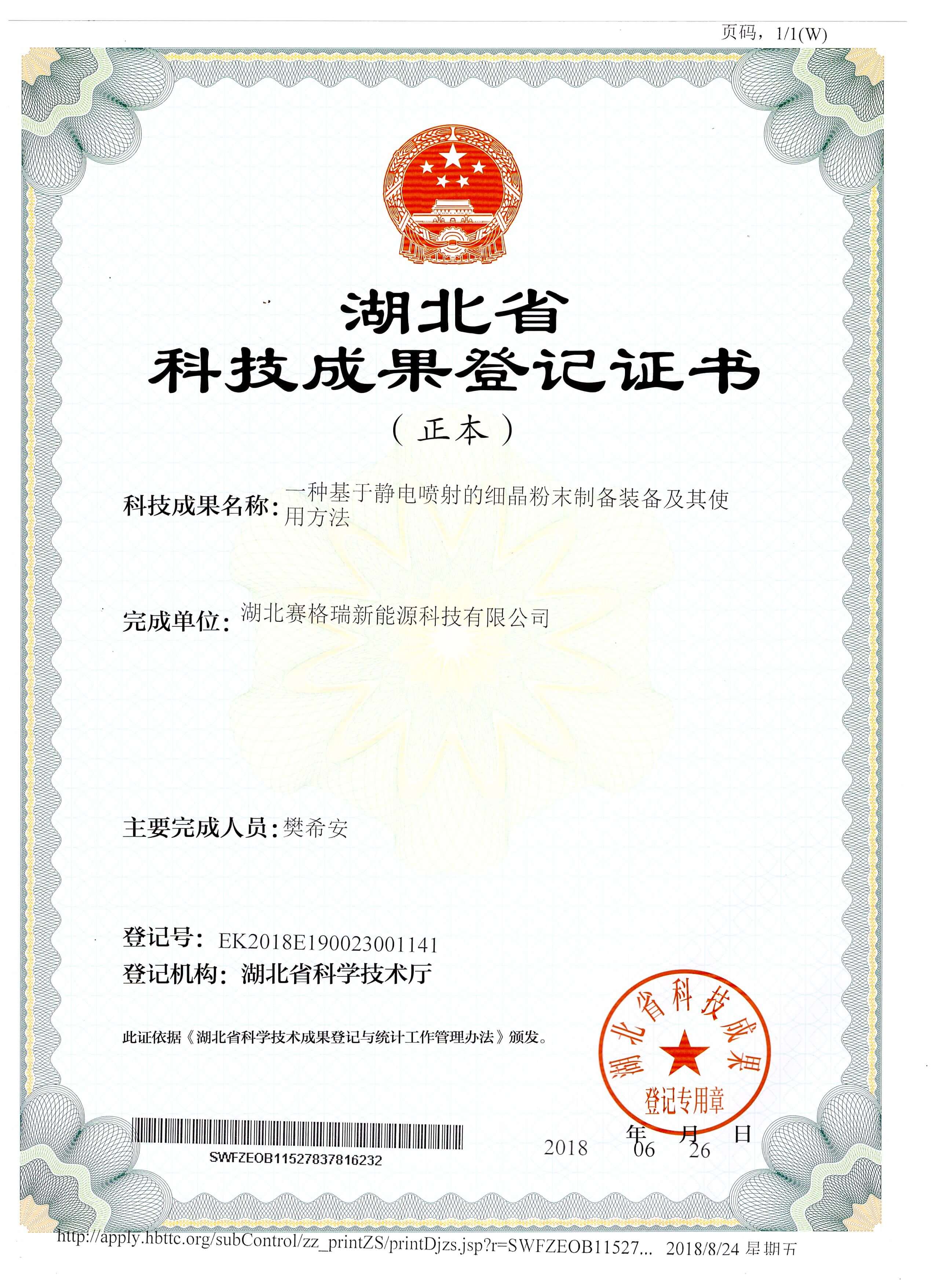 页码，1/1(W)

湖北省
科技成果登记证书
（正本）

科技成果名称：一种基于静电喷射的细晶粉末制备装备及其使用方法

完成单位：湖北赛格瑞新能源科技有限公司

主要完成人员：樊希安

登记号：EK2018E190023001141
登记机构：湖北省科学技术厅

此证依据《湖北省科学技术成果登记与统计工作管理办法》颁发。

湖北省科技成果
登记专用章

SWFZEOB11527837816232

2018 年 06 月 26 日

http://apply.hbttc.org/subControl/zz_printZS/printDjzs.jsp?r=SWFZEOB11527... 2018/8/24 星期五